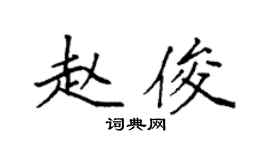 赵俊

词典网